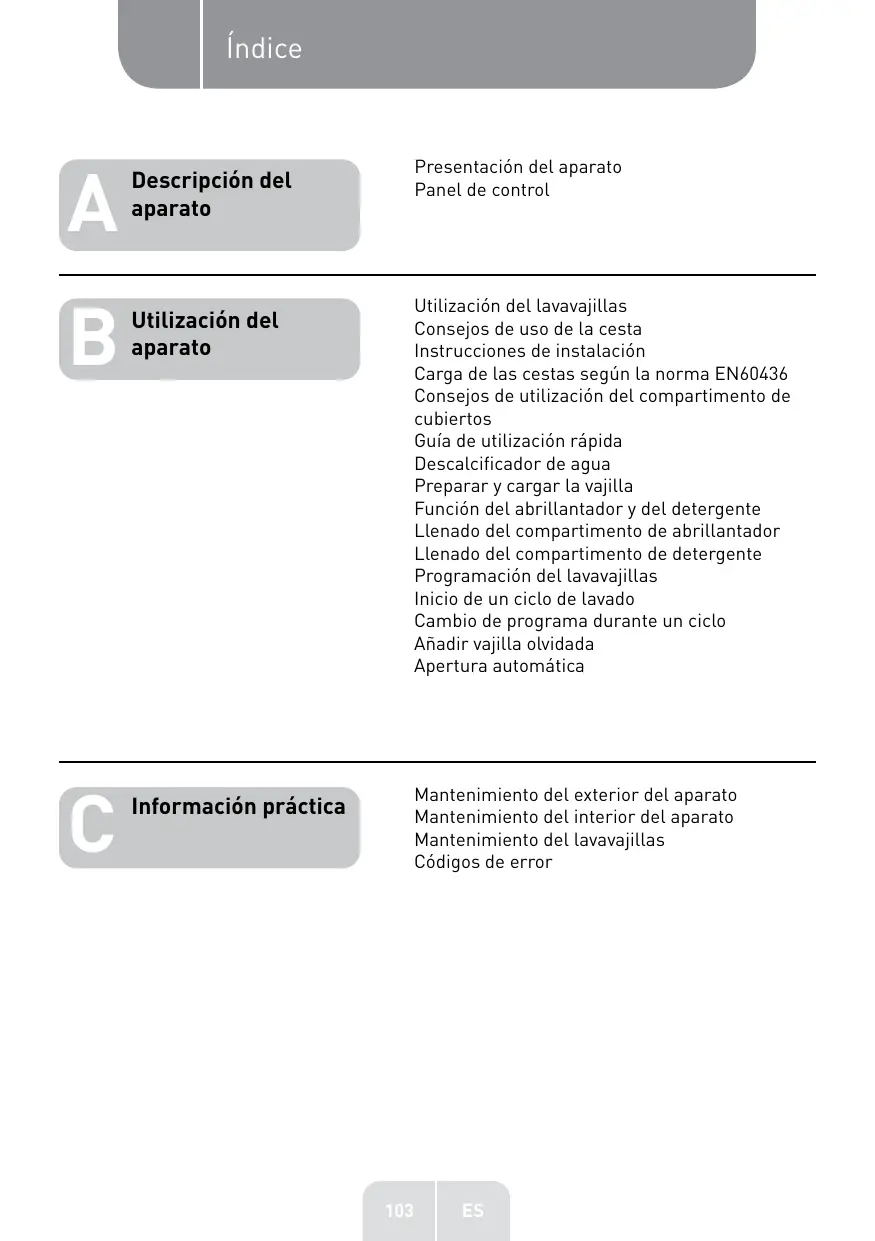 Índice

A Descripción del aparato

Presentación del aparato
Panel de control

B Utilización del aparato

Utilización del lavavajillas
Consejos de uso de la cesta
Instrucciones de instalación
Carga de las cestas según la norma EN60436
Consejos de utilización del compartimento de cubiertos
Guía de utilización rápida
Descalcificador de agua
Preparar y cargar la vajilla
Función del abrillantador y del detergente
Llenado del compartimento de abrillantador
Llenado del compartimento de detergente
Programación del lavavajillas
Inicio de un ciclo de lavado
Cambio de programa durante un ciclo
Añadir vajilla olvidada
Apertura automática

C Información práctica

Mantenimiento del exterior del aparato
Mantenimiento del interior del aparato
Mantenimiento del lavavajillas
Códigos de error

103 ES